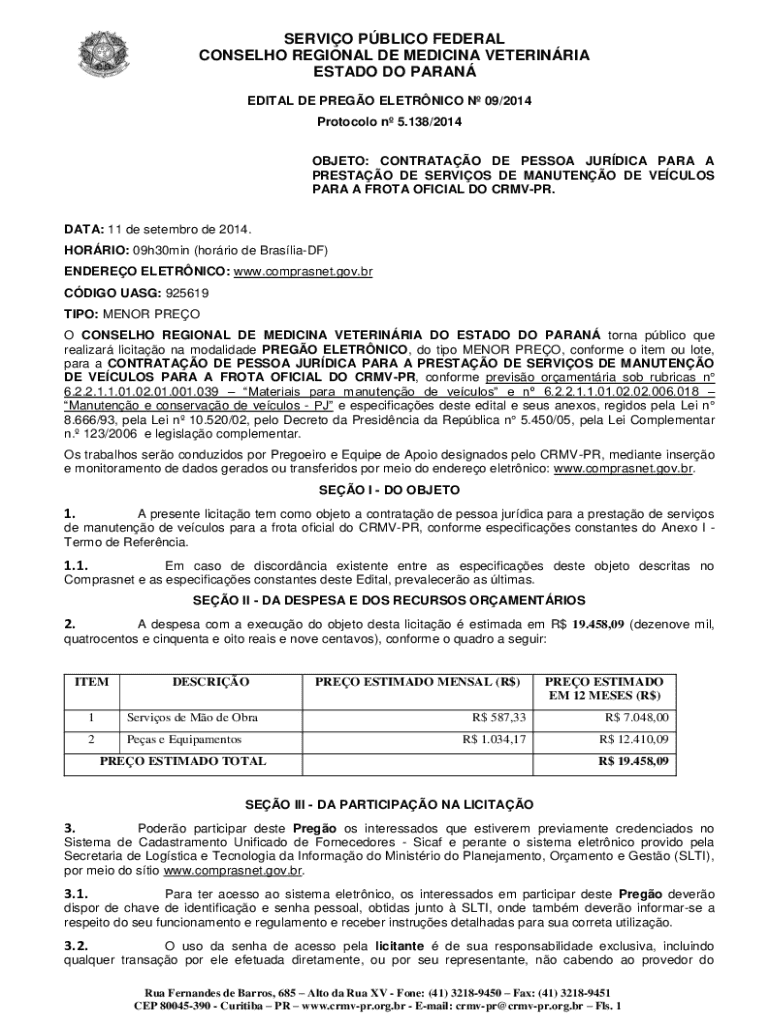 SERVIÇO PÚBLICO FEDERAL
CONSELHO REGIONAL DE MEDICINA VETERINÁRIA
ESTADO DO PARANÁ

EDITAL DE PREGÃO ELETRÔNICO Nº 09/2014

Protocolo nº 5.138/2014

OBJETO: CONTRATAÇÃO DE PESSOA JURÍDICA PARA A PRESTAÇÃO DE SERVIÇOS DE MANUTENÇÃO DE VEÍCULOS PARA A FROTA OFICIAL DO CRMV-PR.

DATA: 11 de setembro de 2014.

HORÁRIO: 09h30min (horário de Brasília-DF)

ENDEREÇO ELETRÔNICO: www.comprasnet.gov.br

CÓDIGO UASG: 925619

TIPO: MENOR PREÇO

O CONSELHO REGIONAL DE MEDICINA VETERINÁRIA DO ESTADO DO PARANÁ torna público que realizará licitação na modalidade PREGÃO ELETRÔNICO, do tipo MENOR PREÇO, conforme o item ou lote, para a CONTRATAÇÃO DE PESSOA JURÍDICA PARA A PRESTAÇÃO DE SERVIÇOS DE MANUTENÇÃO DE VEÍCULOS PARA A FROTA OFICIAL DO CRMV-PR, conforme previsão orçamentária sob rubricas n° 6.2.2.1.1.01.02.01.001.039 – "Materiais para manutenção de veículos" e n° 6.2.2.1.1.01.02.02.006.018 – "Manutenção e conservação de veículos - PJ" e especificações deste edital e seus anexos, regidos pela Lei n° 8.666/93, pela Lei nº 10.520/02, pelo Decreto da Presidência da República n° 5.450/05, pela Lei Complementar n.º 123/2006 e legislação complementar.

Os trabalhos serão conduzidos por Pregoeiro e Equipe de Apoio designados pelo CRMV-PR, mediante inserção e monitoramento de dados gerados ou transferidos por meio do endereço eletrônico: www.comprasnet.gov.br.

SEÇÃO I - DO OBJETO

1. A presente licitação tem como objeto a contratação de pessoa jurídica para a prestação de serviços de manutenção de veículos para a frota oficial do CRMV-PR, conforme especificações constantes do Anexo I - Termo de Referência.

1.1. Em caso de discordância existente entre as especificações deste objeto descritas no Comprasnet e as especificações constantes deste Edital, prevalecerão as últimas.

SEÇÃO II - DA DESPESA E DOS RECURSOS ORÇAMENTÁRIOS

2. A despesa com a execução do objeto desta licitação é estimada em R$ 19.458,09 (dezenove mil, quatrocentos e cinquenta e oito reais e nove centavos), conforme o quadro a seguir:

| ITEM | DESCRIÇÃO | PREÇO ESTIMADO MENSAL (R$) | PREÇO ESTIMADO EM 12 MESES (R$) |
|---|---|---|---|
| 1 | Serviços de Mão de Obra | R$ 587,33 | R$ 7.048,00 |
| 2 | Peças e Equipamentos | R$ 1.034,17 | R$ 12.410,09 |
| PREÇO ESTIMADO TOTAL | | | R$ 19.458,09 |

SEÇÃO III - DA PARTICIPAÇÃO NA LICITAÇÃO

3. Poderão participar deste Pregão os interessados que estiverem previamente credenciados no Sistema de Cadastramento Unificado de Fornecedores - Sicaf e perante o sistema eletrônico provido pela Secretaria de Logística e Tecnologia da Informação do Ministério do Planejamento, Orçamento e Gestão (SLTI), por meio do sítio www.comprasnet.gov.br.

3.1. Para ter acesso ao sistema eletrônico, os interessados em participar deste Pregão deverão dispor de chave de identificação e senha pessoal, obtidas junto à SLTI, onde também deverão informar-se a respeito do seu funcionamento e regulamento e receber instruções detalhadas para sua correta utilização.

3.2. O uso da senha de acesso pela licitante é de sua responsabilidade exclusiva, incluindo qualquer transação por ele efetuada diretamente, ou por seu representante, não cabendo ao provedor do

Rua Fernandes de Barros, 685 – Alto da Rua XV - Fone: (41) 3218-9450 – Fax: (41) 3218-9451
CEP 80045-390 - Curitiba – PR – www.crmv-pr.org.br - E-mail: crmv-pr@crmv-pr.org.br – Fls. 1